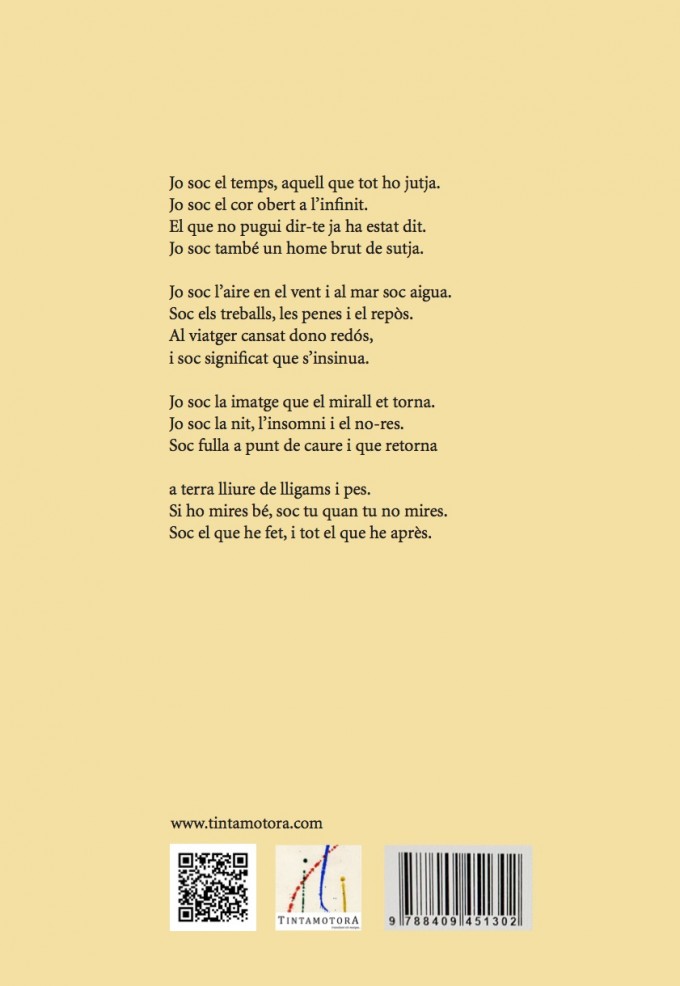 Jo soc el temps, aquell que tot ho jutja.
Jo soc el cor obert a l'infinit.
El que no pugui dir-te ja ha estat dit.
Jo soc també un home brut de sutja.

Jo soc l'aire en el vent i al mar soc aigua.
Soc els treballs, les penes i el repòs.
Al viatger cansat dono redós,
i soc significat que s'insinua.

Jo soc la imatge que el mirall et torna.
Jo soc la nit, l'insomni i el no-res.
Soc fulla a punt de caure i que retorna

a terra lliure de lligams i pes.
Si ho mires bé, soc tu quan tu no mires.
Soc el que he fet, i tot el que he après.

www.tintamotora.com

TINTAMOTORA

9 788409 451302